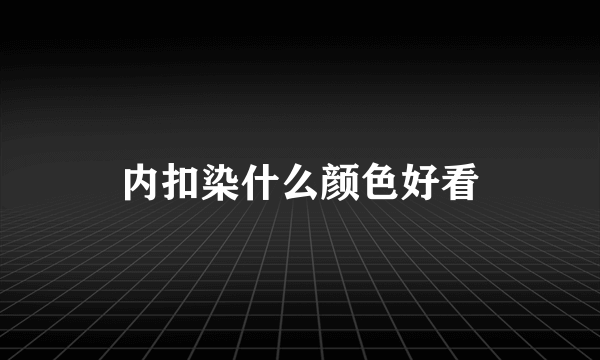 内扣染什么颜色好看